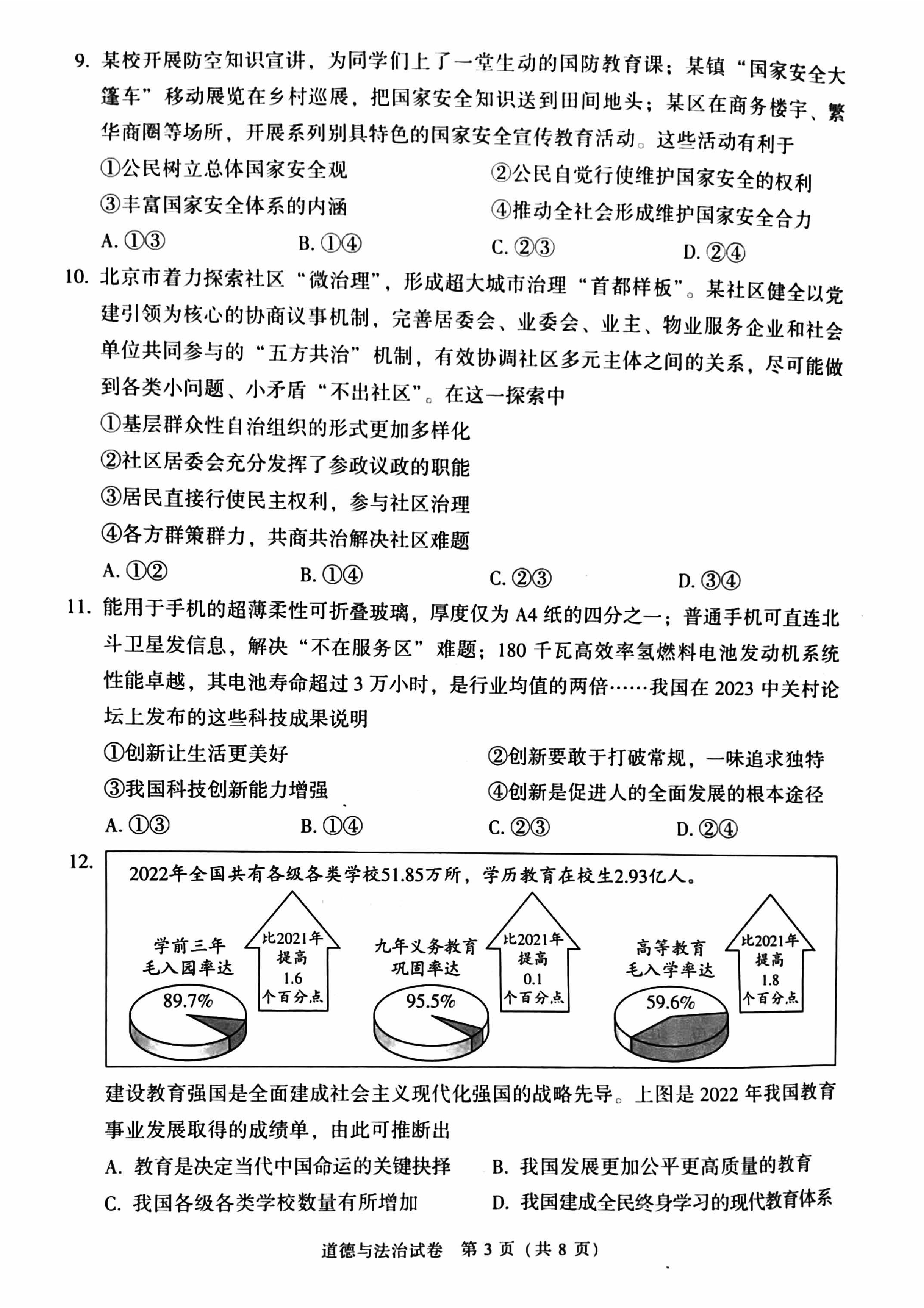 9.某校开展防空知识宣讲，为同学们上了一堂生动的国防教育课；某镇“国家安全大篷车”移动展览在乡村巡展，把国家安全知识送到田间地头；某区在商务楼宇、繁华商圈等场所，开展系列别具特色的国家安全宣传教育活动。这些活动有利于

①公民树立总体国家安全观 ②公民自觉行使维护国家安全的权利

③丰富国家安全体系的内涵 ④推动全社会形成维护国家安全合力

A.①③ B.①④ C.②③ D.②④

10.北京市着力探索社区“微治理”，形成超大城市治理“首都样板”。某社区健全以党建引领为核心的协商议事机制，完善居委会、业委会、业主、物业服务企业和社会单位共同参与的“五方共治”机制，有效协调社区多元主体之间的关系，尽可能做到各类小问题、小矛盾“不出社区”。在这一探索中

①基层群众性自治组织的形式更加多样化

②社区居委会充分发挥了参政议政的职能

③居民直接行使民主权利，参与社区治理

④各方群策群力，共商共治解决社区难题

A.①② B.①④ C.②③ D.③④

11.能用于手机的超薄柔性可折叠玻璃，厚度仅为A4纸的四分之一；普通手机可直连北斗卫星发信息，解决“不在服务区”难题；180千瓦高效率氢燃料电池发动机系统性能卓越，其电池寿命超过3万小时，是行业均值的两倍……我国在2023中关村论坛上发布的这些科技成果说明

①创新让生活更美好 ②创新要敢于打破常规，一味追求独特

③我国科技创新能力增强 ④创新是促进人的全面发展的根本途径

A.①③ B.①④ C.②③ D.②④

12.

2022年全国共有各级各类学校51.85万所，学历教育在校生2.93亿人。

学前三年
毛入园率达
89.7%
比2021年
提高
1.6
个百分点

九年义务教育
巩固率达
95.5%
比2021年
提高
0.1
个百分点

高等教育
毛入学率达
59.6%
比2021年
提高
1.8
个百分点

建设教育强国是全面建成社会主义现代化强国的战略先导。上图是2022年我国教育事业发展取得的成绩单，由此可推断出

A.教育是决定当代中国命运的关键抉择 B.我国发展更加公平更高质量的教育

C.我国各级各类学校数量有所增加 D.我国建成全民终身学习的现代教育体系

道德与法治试卷 第3页（共8页）